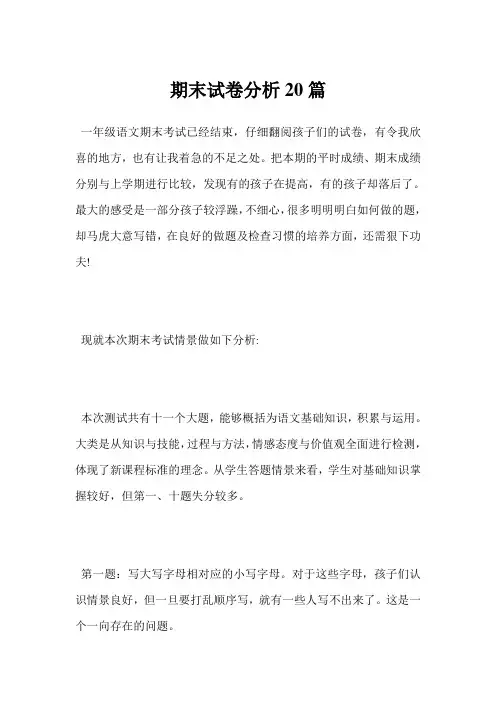 期末试卷分析20篇

一年级语文期末考试已经结束，仔细翻阅孩子们的试卷，有令我欣喜的地方，也有让我着急的不足之处。把本期的平时成绩、期末成绩分别与上学期进行比较，发现有的孩子在提高，有的孩子却落后了。最大的感受是一部分孩子较浮躁，不细心，很多明明明白如何做的题，却马虎大意写错，在良好的做题及检查习惯的培养方面，还需狠下功夫!

现就本次期末考试情景做如下分析:

本次测试共有十一个大题，能够概括为语文基础知识，积累与运用。大类是从知识与技能，过程与方法，情感态度与价值观全面进行检测，体现了新课程标准的理念。从学生答题情景来看，学生对基础知识掌握较好，但第一、十题失分较多。

第一题：写大写字母相对应的小写字母。对于这些字母，孩子们认识情景良好，但一旦要打乱顺序写，就有一些人写不出来了。这是一个一向存在的问题。